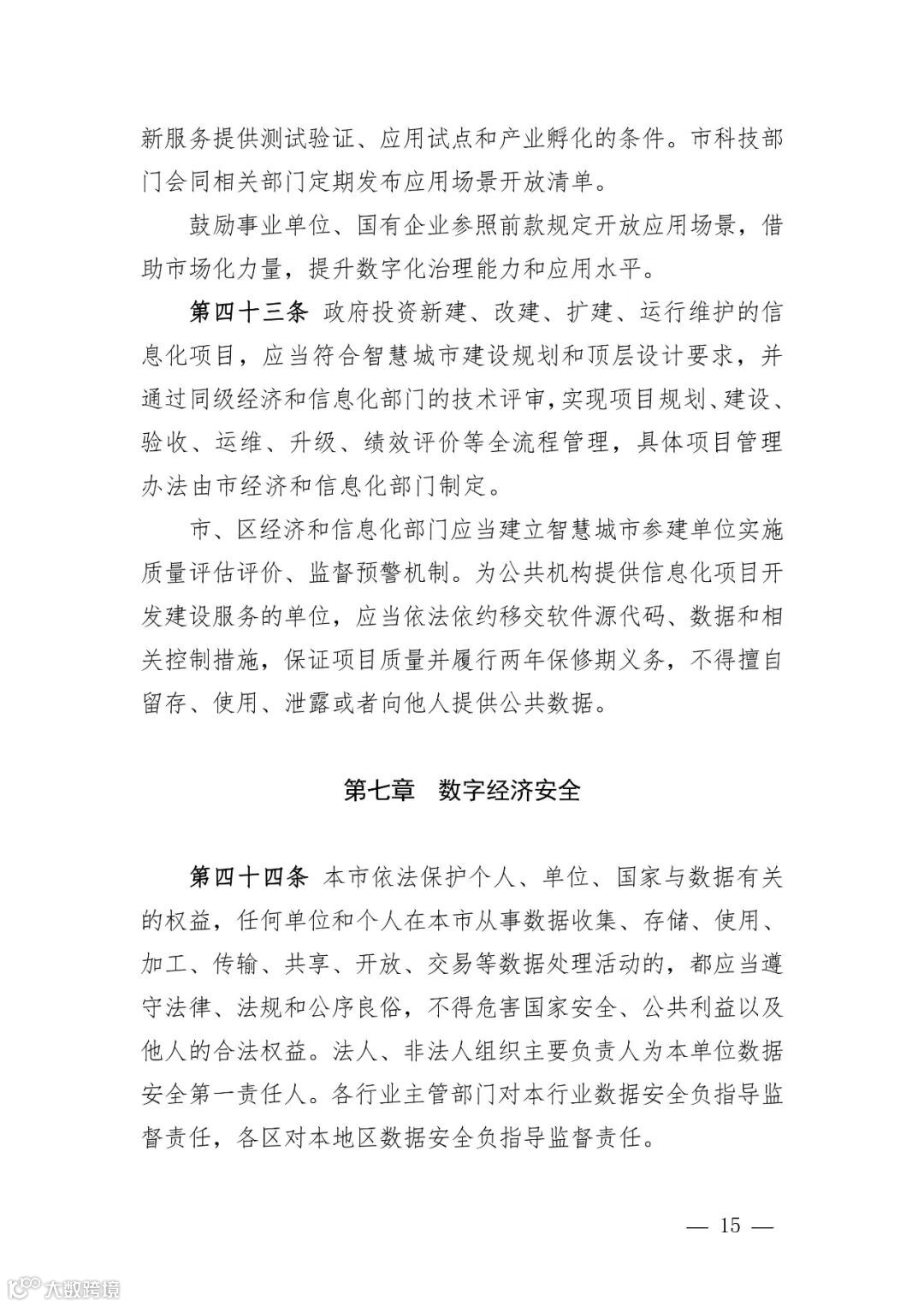 新服务提供测试验证、应用试点和产业孵化的条件。市科技部门会同相关部门定期发布应用场景开放清单。

鼓励事业单位、国有企业参照前款规定开放应用场景，借助市场化力量，提升数字化治理能力和应用水平。

第四十三条 政府投资新建、改建、扩建、运行维护的信息化项目，应当符合智慧城市建设规划和顶层设计要求，并通过同级经济和信息化部门的技术评审，实现项目规划、建设、验收、运维、升级、绩效评价等全流程管理，具体项目管理办法由市经济和信息化部门制定。

市、区经济和信息化部门应当建立智慧城市参建单位实施质量评估评价、监督预警机制。为公共机构提供信息化项目开发建设服务的单位，应当依法依约移交软件源代码、数据和相关控制措施，保证项目质量并履行两年保修期义务，不得擅自留存、使用、泄露或者向他人提供公共数据。

第七章 数字经济安全

第四十四条 本市依法保护个人、单位、国家与数据有关的权益，任何单位和个人在本市从事数据收集、存储、使用、加工、传输、共享、开放、交易等数据处理活动的，都应当遵守法律、法规和公序良俗，不得危害国家安全、公共利益以及他人的合法权益。法人、非法人组织主要负责人为本单位数据安全第一责任人。各行业主管部门对本行业数据安全负指导监督责任，各区对本地区数据安全负指导监督责任。

— 15 —

大数跨境